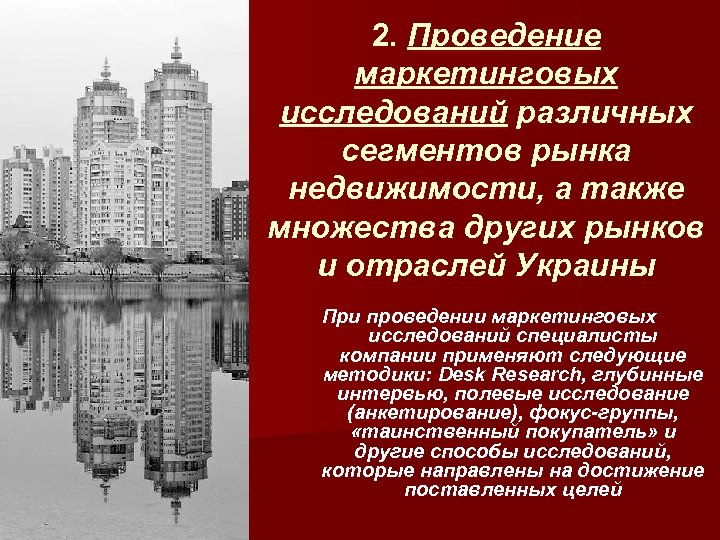 2. Проведение маркетинговых исследований различных сегментов рынка недвижимости, а также множества других рынков и отраслей Украины

При проведении маркетинговых исследований специалисты компании применяют следующие методики: Desk Research, глубинные интервью, полевые исследование (анкетирование), фокус-группы, «таинственный покупатель» и другие способы исследований, которые направлены на достижение поставленных целей